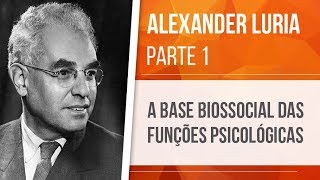 ALEXANDER LURIA
PARTE 1

A BASE BIOSSOCIAL DAS FUNÇÕES PSICOLÓGICAS